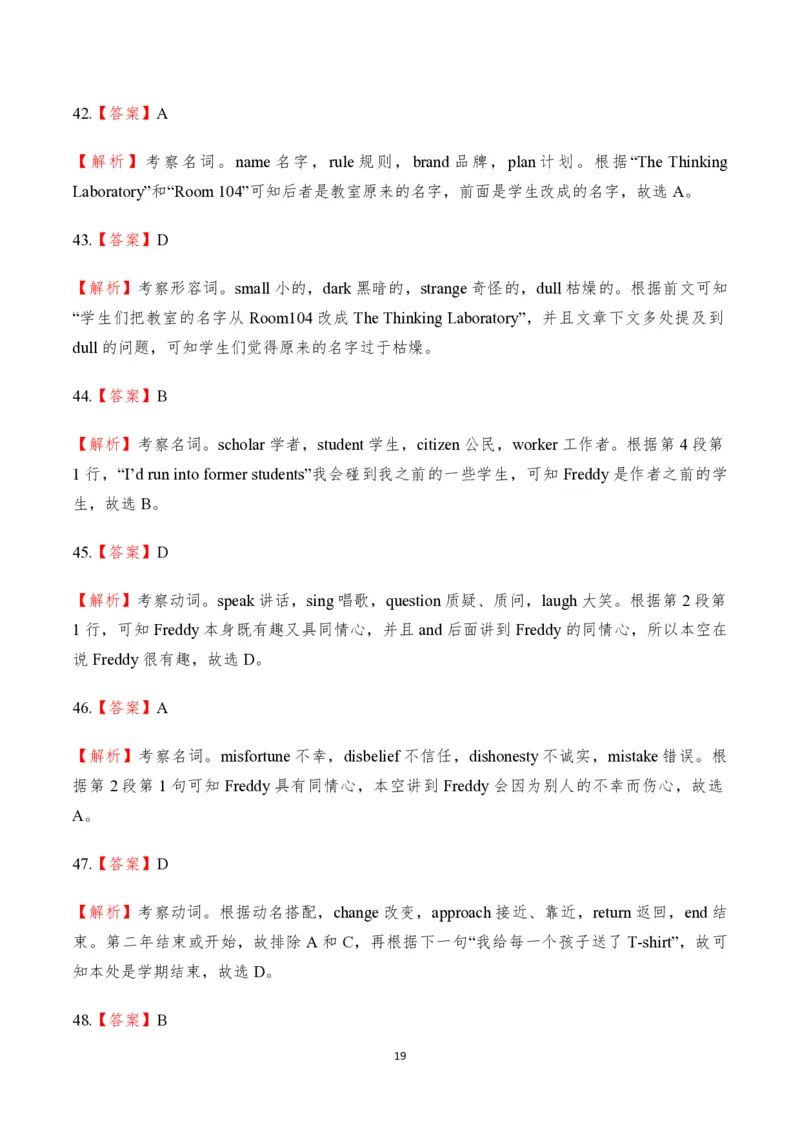 42.【答案】A

【解析】考察名词。name 名字，rule 规则，brand 品牌，plan 计划。根据“The Thinking Laboratory”和“Room 104”可知后者是教室原来的名字，前面是学生改成的名字，故选 A。

43.【答案】D

【解析】考察形容词。small 小的，dark 黑暗的，strange 奇怪的，dull 枯燥的。根据前文可知“学生们把教室的名字从 Room104 改成 The Thinking Laboratory”，并且文章下文多处提及到 dull 的问题，可知学生们觉得原来的名字过于枯燥。

44.【答案】B

【解析】考察名词。scholar 学者，student 学生，citizen 公民，worker 工作者。根据第 4 段第 1 行，“I'd run into former students”我会碰到我之前的一些学生，可知 Freddy 是作者之前的学生，故选 B。

45.【答案】D

【解析】考察动词。speak 讲话，sing 唱歌，question 质疑、质问，laugh 大笑。根据第 2 段第 1 行，可知 Freddy 本身既有趣又具同情心，并且 and 后面讲到 Freddy 的同情心，所以本空在说 Freddy 很有趣，故选 D。

46.【答案】A

【解析】考察名词。misfortune 不幸，disbelief 不信任，dishonesty 不诚实，mistake 错误。根据第 2 段第 1 句可知 Freddy 具有同情心，本空讲到 Freddy 会因为别人的不幸而伤心，故选 A。

47.【答案】D

【解析】考察动词。根据动名搭配，change 改变，approach 接近、靠近，return 返回，end 结束。第二年结束或开始，故排除 A 和 C，再根据下一句“我给每一个孩子送了 T-shirt”，故可知本处是学期结束，故选 D。

48.【答案】B

19